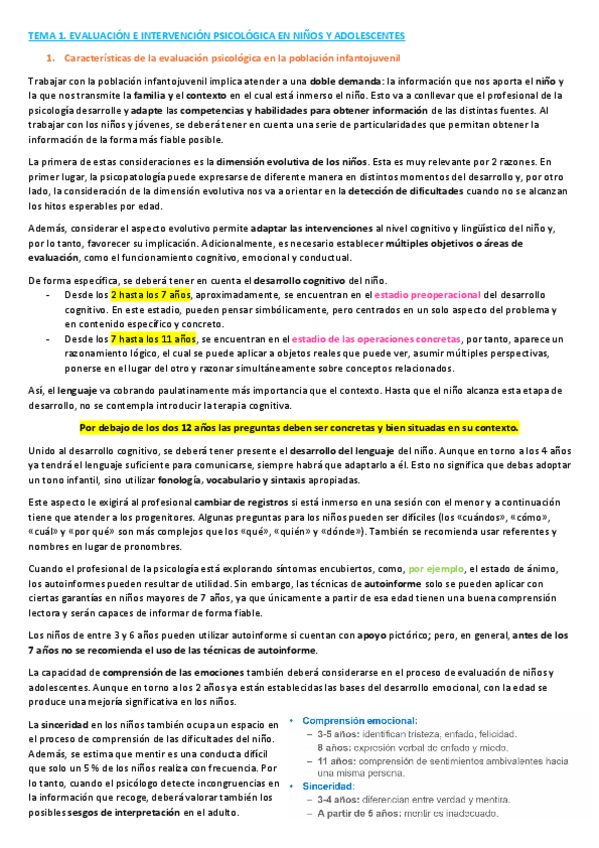 TEMA 1. EVALUACIÓN E INTERVENCIÓN PSICOLÓGICA EN NIÑOS Y ADOLESCENTES

1. Características de la evaluación psicológica en la población infantojuvenil

Trabajar con la población infantojuvenil implica atender a una doble demanda: la información que nos aporta el niño y la que nos transmite la familia y el contexto en el cual está inmerso el niño. Esto va a conllevar que el profesional de la psicología desarrolle y adapte las competencias y habilidades para obtener información de las distintas fuentes. Al trabajar con los niños y jóvenes, se deberá tener en cuenta una serie de particularidades que permitan obtener la información de la forma más fiable posible.

La primera de estas consideraciones es la dimensión evolutiva de los niños. Esta es muy relevante por 2 razones. En primer lugar, la psicopatología puede expresarse de diferente manera en distintos momentos del desarrollo y, por otro lado, la consideración de la dimensión evolutiva nos va a orientar en la detección de dificultades cuando no se alcanzan los hitos esperables por edad.

Además, considerar el aspecto evolutivo permite adaptar las intervenciones al nivel cognitivo y lingüístico del niño y, por lo tanto, favorecer su implicación. Adicionalmente, es necesario establecer múltiples objetivos o áreas de evaluación, como el funcionamiento cognitivo, emocional y conductual.

De forma específica, se deberá tener en cuenta el desarrollo cognitivo del niño.
- Desde los 2 hasta los 7 años, aproximadamente, se encuentran en el estadio preoperacional del desarrollo cognitivo. En este estadio, pueden pensar simbólicamente, pero centrados en un solo aspecto del problema y en contenido específico y concreto.
- Desde los 7 hasta los 11 años, se encuentran en el estadio de las operaciones concretas, por tanto, aparece un razonamiento lógico, el cual se puede aplicar a objetos reales que puede ver, asumir múltiples perspectivas, ponerse en el lugar del otro y razonar simultáneamente sobre conceptos relacionados.

Así, el lenguaje va cobrando paulatinamente más importancia que el contexto. Hasta que el niño alcanza esta etapa de desarrollo, no se contempla introducir la terapia cognitiva.

Por debajo de los dos 12 años las preguntas deben ser concretas y bien situadas en su contexto.

Unido al desarrollo cognitivo, se deberá tener presente el desarrollo del lenguaje del niño. Aunque en torno a los 4 años ya tendrá el lenguaje suficiente para comunicarse, siempre habrá que adaptarlo a él. Esto no significa que debas adoptar un tono infantil, sino utilizar fonología, vocabulario y sintaxis apropiadas.

Este aspecto le exigirá al profesional cambiar de registros si está inmerso en una sesión con el menor y a continuación tiene que atender a los progenitores. Algunas preguntas para los niños pueden ser difíciles (los «cuándos», «cómo», «cuál» y «por qué» son más complejos que los «qué», «quién» y «dónde»). También se recomienda usar referentes y nombres en lugar de pronombres.

Cuando el profesional de la psicología está explorando síntomas encubiertos, como, por ejemplo, el estado de ánimo, los autoinformes pueden resultar de utilidad. Sin embargo, las técnicas de autoinforme solo se pueden aplicar con ciertas garantías en niños mayores de 7 años, ya que únicamente a partir de esa edad tienen una buena comprensión lectora y serán capaces de informar de forma fiable.

Los niños de entre 3 y 6 años pueden utilizar autoinforme si cuentan con apoyo pictórico; pero, en general, antes de los 7 años no se recomienda el uso de las técnicas de autoinforme.

La capacidad de comprensión de las emociones también deberá considerarse en el proceso de evaluación de niños y adolescentes. Aunque en torno a los 2 años ya están establecidas las bases del desarrollo emocional, con la edad se produce una mejoría significativa en los niños.

La sinceridad en los niños también ocupa un espacio en el proceso de comprensión de las dificultades del niño. Además, se estima que mentir es una conducta difícil que solo un 5 % de los niños realiza con frecuencia. Por lo tanto, cuando el psicólogo detecte incongruencias en la información que recoge, deberá valorar también los posibles sesgos de interpretación en el adulto.

• Comprensión emocional:
– 3-5 años: identifican tristeza, enfado, felicidad.
8 años: expresión verbal de enfado y miedo.
– 11 años: comprensión de sentimientos ambivalentes hacia una misma persona.
• Sinceridad:
– 3-4 años: diferencian entre verdad y mentira.
– A partir de 5 años: mentir es inadecuado.